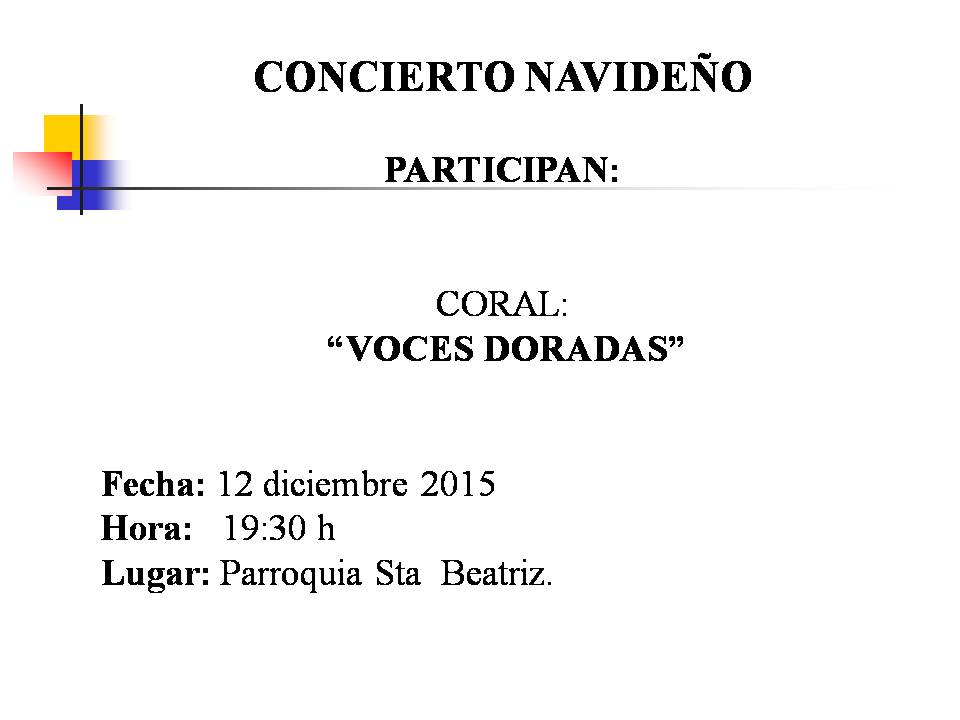 CONCIERTO NAVIDEÑO

PARTICIPAN:

CORAL:
“VOCES DORADAS”

Fecha: 12 diciembre 2015
Hora: 19:30 h
Lugar: Parroquia Sta Beatriz.